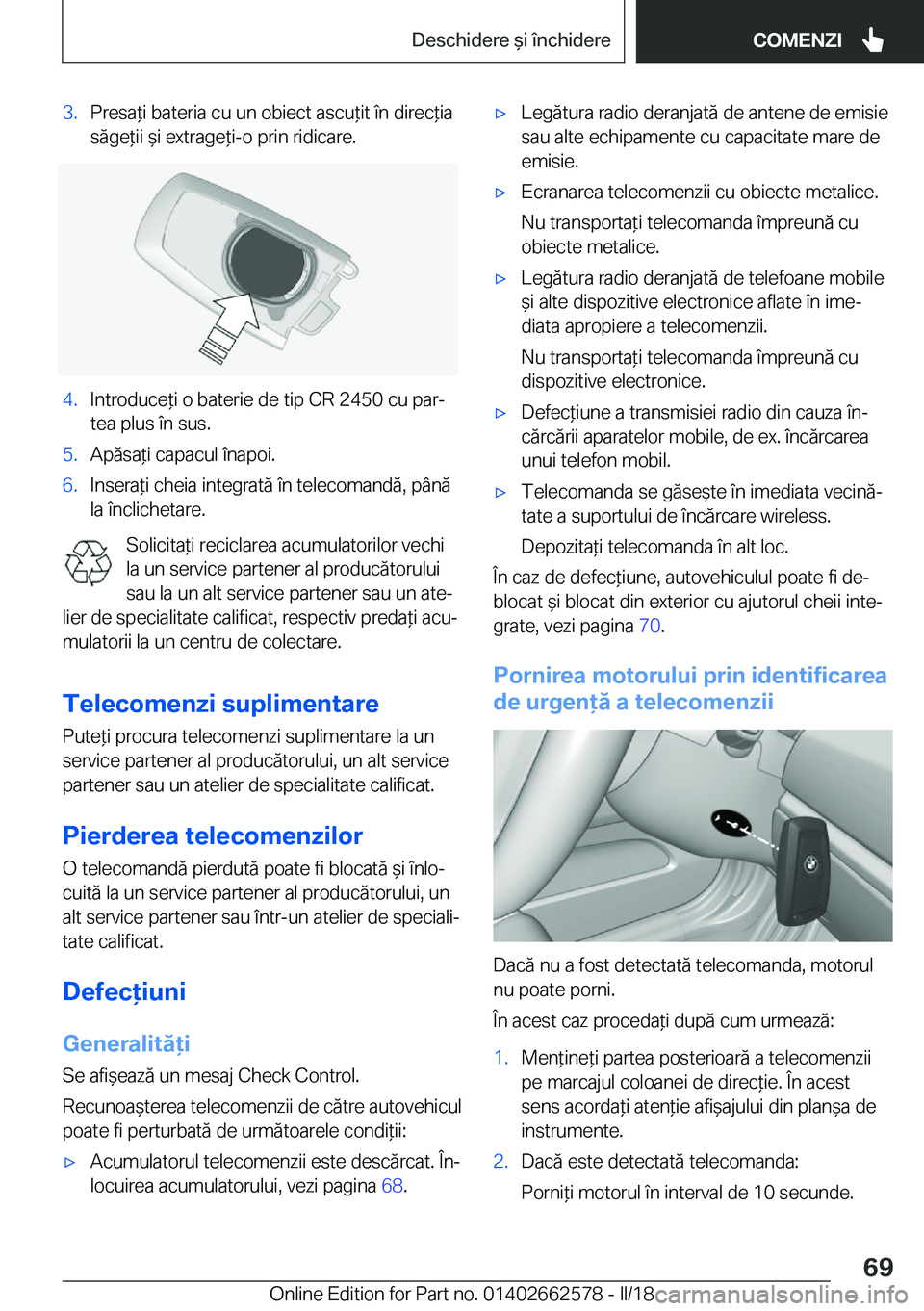 Deschidere și închidere
COMENZI

3. Presați bateria cu un obiect ascuțit în direcția săgeții și extrageți-o prin ridicare.

4. Introduceți o baterie de tip CR 2450 cu partea plus în sus.
5. Apăsați capacul înapoi.
6. Inserați cheia integrată în telecomandă, până la înclichetare.

Solicitați reciclarea acumulatorilor vechi la un service partener al producătorului sau la un alt service partener sau un atelier de specialitate calificat, respectiv predați acumulatorii la un centru de colectare.

Telecomenzi suplimentare
Puteți procura telecomenzi suplimentare la un service partener al producătorului, un alt service partener sau un atelier de specialitate calificat.

Pierderea telecomenzilor
O telecomandă pierdută poate fi blocată și înlocuită la un service partener al producătorului, un alt service partener sau într-un atelier de specialitate calificat.

Defecțiuni

Generalități
Se afișează un mesaj Check Control.

Recunoașterea telecomenzii de către autovehicul poate fi perturbată de următoarele condiții:

▷ Acumulatorul telecomenzii este descărcat. Înlocuirea acumulatorului, vezi pagina 68.

▷ Legătura radio deranjată de antene de emisie sau alte echipamente cu capacitate mare de emisie.

▷ Ecranarea telecomenzii cu obiecte metalice.

Nu transportați telecomanda împreună cu obiecte metalice.

▷ Legătura radio deranjată de telefoane mobile și alte dispozitive electronice aflate în imediata apropiere a telecomenzii.

Nu transportați telecomanda împreună cu dispozitive electronice.

▷ Defecțiune a transmisiei radio din cauza încărcării aparatelor mobile, de ex. încărcarea unui telefon mobil.

▷ Telecomanda se găsește în imediata vecinătate a suportului de încărcare wireless.

Depozitați telecomanda în alt loc.

În caz de defecțiune, autovehiculul poate fi deblocat și blocat din exterior cu ajutorul cheii integrate, vezi pagina 70.

Pornirea motorului prin identificarea de urgență a telecomenzii

Dacă nu a fost detectată telecomanda, motorul nu poate porni.

În acest caz procedați după cum urmează:

1. Mențineți partea posterioară a telecomenzii pe marcajul coloanei de direcție. În acest sens acordați atenție afișajului din planșa de instrumente.
2. Dacă este detectată telecomanda:

Porniți motorul în interval de 10 secunde.

69

Online Edition for Part no. 01402662578 - II/18
carmanualsonline.info